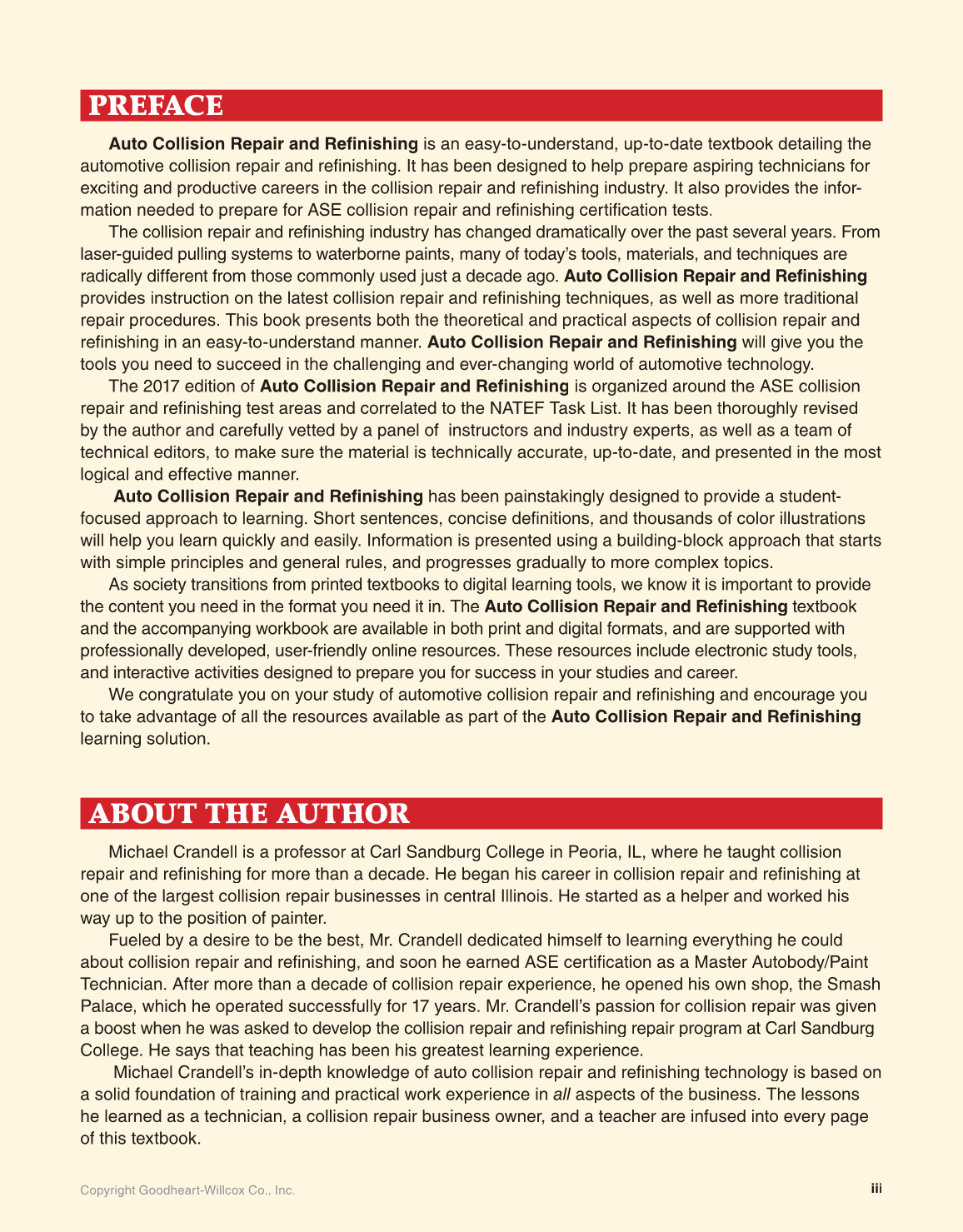 PREFACE

Auto Collision Repair and Refinishing is an easy-to-understand, up-to-date textbook detailing the automotive collision repair and refinishing. It has been designed to help prepare aspiring technicians for exciting and productive careers in the collision repair and refinishing industry. It also provides the information needed to prepare for ASE collision repair and refinishing certification tests.

The collision repair and refinishing industry has changed dramatically over the past several years. From laser-guided pulling systems to waterborne paints, many of today's tools, materials, and techniques are radically different from those commonly used just a decade ago. Auto Collision Repair and Refinishing provides instruction on the latest collision repair and refinishing techniques, as well as more traditional repair procedures. This book presents both the theoretical and practical aspects of collision repair and refinishing in an easy-to-understand manner. Auto Collision Repair and Refinishing will give you the tools you need to succeed in the challenging and ever-changing world of automotive technology.

The 2017 edition of Auto Collision Repair and Refinishing is organized around the ASE collision repair and refinishing test areas and correlated to the NATEF Task List. It has been thoroughly revised by the author and carefully vetted by a panel of instructors and industry experts, as well as a team of technical editors, to make sure the material is technically accurate, up-to-date, and presented in the most logical and effective manner.

Auto Collision Repair and Refinishing has been painstakingly designed to provide a student-focused approach to learning. Short sentences, concise definitions, and thousands of color illustrations will help you learn quickly and easily. Information is presented using a building-block approach that starts with simple principles and general rules, and progresses gradually to more complex topics.

As society transitions from printed textbooks to digital learning tools, we know it is important to provide the content you need in the format you need it in. The Auto Collision Repair and Refinishing textbook and the accompanying workbook are available in both print and digital formats, and are supported with professionally developed, user-friendly online resources. These resources include electronic study tools, and interactive activities designed to prepare you for success in your studies and career.

We congratulate you on your study of automotive collision repair and refinishing and encourage you to take advantage of all the resources available as part of the Auto Collision Repair and Refinishing learning solution.

ABOUT THE AUTHOR

Michael Crandell is a professor at Carl Sandburg College in Peoria, IL, where he taught collision repair and refinishing for more than a decade. He began his career in collision repair and refinishing at one of the largest collision repair businesses in central Illinois. He started as a helper and worked his way up to the position of painter.

Fueled by a desire to be the best, Mr. Crandell dedicated himself to learning everything he could about collision repair and refinishing, and soon he earned ASE certification as a Master Autobody/Paint Technician. After more than a decade of collision repair experience, he opened his own shop, the Smash Palace, which he operated successfully for 17 years. Mr. Crandell's passion for collision repair was given a boost when he was asked to develop the collision repair and refinishing repair program at Carl Sandburg College. He says that teaching has been his greatest learning experience.

Michael Crandell's in-depth knowledge of auto collision repair and refinishing technology is based on a solid foundation of training and practical work experience in all aspects of the business. The lessons he learned as a technician, a collision repair business owner, and a teacher are infused into every page of this textbook.

Copyright Goodheart-Willcox Co., Inc.

iii